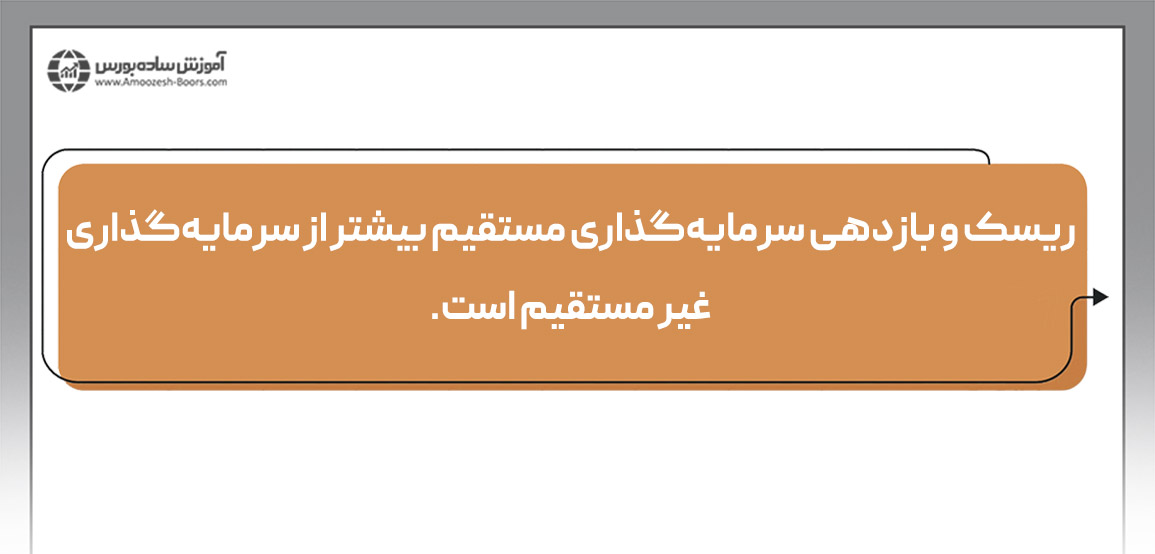 آموزش ساده بورس
www.Amoozesh-Boors.com

ریسک و بازدهی سرمایه‌گذاری مستقیم بیشتر از سرمایه‌گذاری غیر مستقیم است.